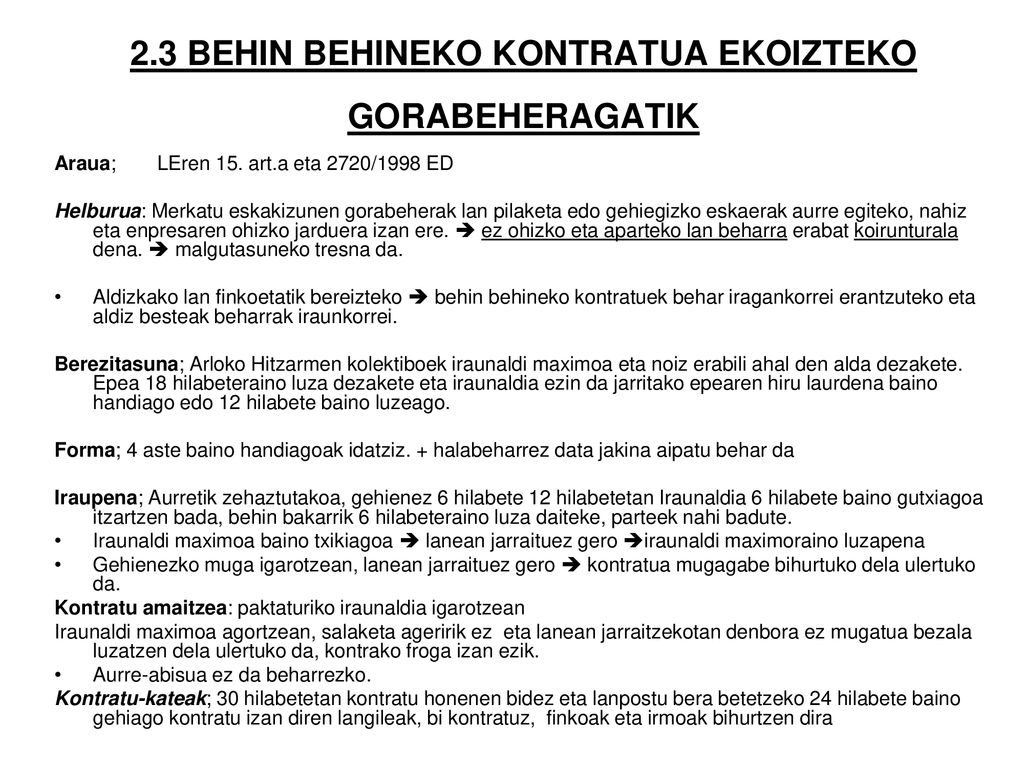 2.3 BEHIN BEHINEKO KONTRATUA EKOIZTEKO GORABEHERAGATIK

Araua; LEren 15. art.a eta 2720/1998 ED

Helburua: Merkatu eskakizunen gorabeherak lan pilaketa edo gehiegizko eskaerak aurre egiteko, nahiz eta enpresaren ohizko jarduera izan ere. ➔ ez ohizko eta aparteko lan beharra erabat koirunturala dena. ➔ malgutasuneko tresna da.

• Aldizkako lan finkoetatik bereizteko ➔ behin behineko kontratuek behar iragankorrei erantzuteko eta aldiz besteak beharrak iraunkorrei.

Berezitasuna; Arloko Hitzarmen kolektiboek iraunaldi maximoa eta noiz erabili ahal den alda dezakete. Epea 18 hilabeteraino luza dezakete eta iraunaldia ezin da jarritako epearen hiru laurdena baino handiago edo 12 hilabete baino luzeago.

Forma; 4 aste baino handiagoak idatziz. + halabeharrez data jakina aipatu behar da

Iraupena; Aurretik zehaztutakoa, gehienez 6 hilabete 12 hilabetetan Iraunaldia 6 hilabete baino gutxiagoa itzartzen bada, behin bakarrik 6 hilabeteraino luza daiteke, parteek nahi badute.
• Iraunaldi maximoa baino txikiagoa ➔ lanean jarraituez gero ➔iraunaldi maximoraino luzapena
• Gehienezko muga igarotzean, lanean jarraituez gero ➔ kontratua mugagabe bihurtuko dela ulertuko da.
Kontratu amaitzea: paktaturiko iraunaldia igarotzean
Iraunaldi maximoa agortzean, salaketa ageririk ez eta lanean jarraitzekotan denbora ez mugatua bezala luzatzen dela ulertuko da, kontrako froga izan ezik.
• Aurre-abisua ez da beharrezko.
Kontratu-kateak; 30 hilabetetan kontratu honenen bidez eta lanpostu bera betetzeko 24 hilabete baino gehiago kontratu izan diren langileak, bi kontratuz, finkoak eta irmoak bihurtzen dira